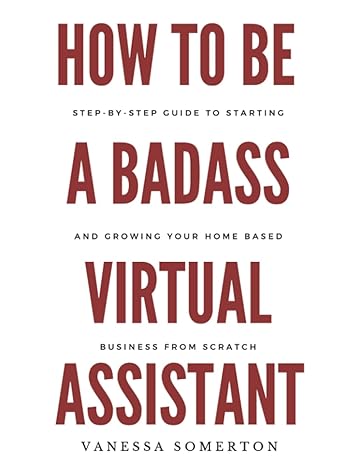 HOW TO BE

STEP-BY-STEP GUIDE TO STARTING

A BADASS

AND GROWING YOUR HOME BASED

VIRTUAL

BUSINESS FROM SCRATCH

ASSISTANT

VANESSA SOMERTON